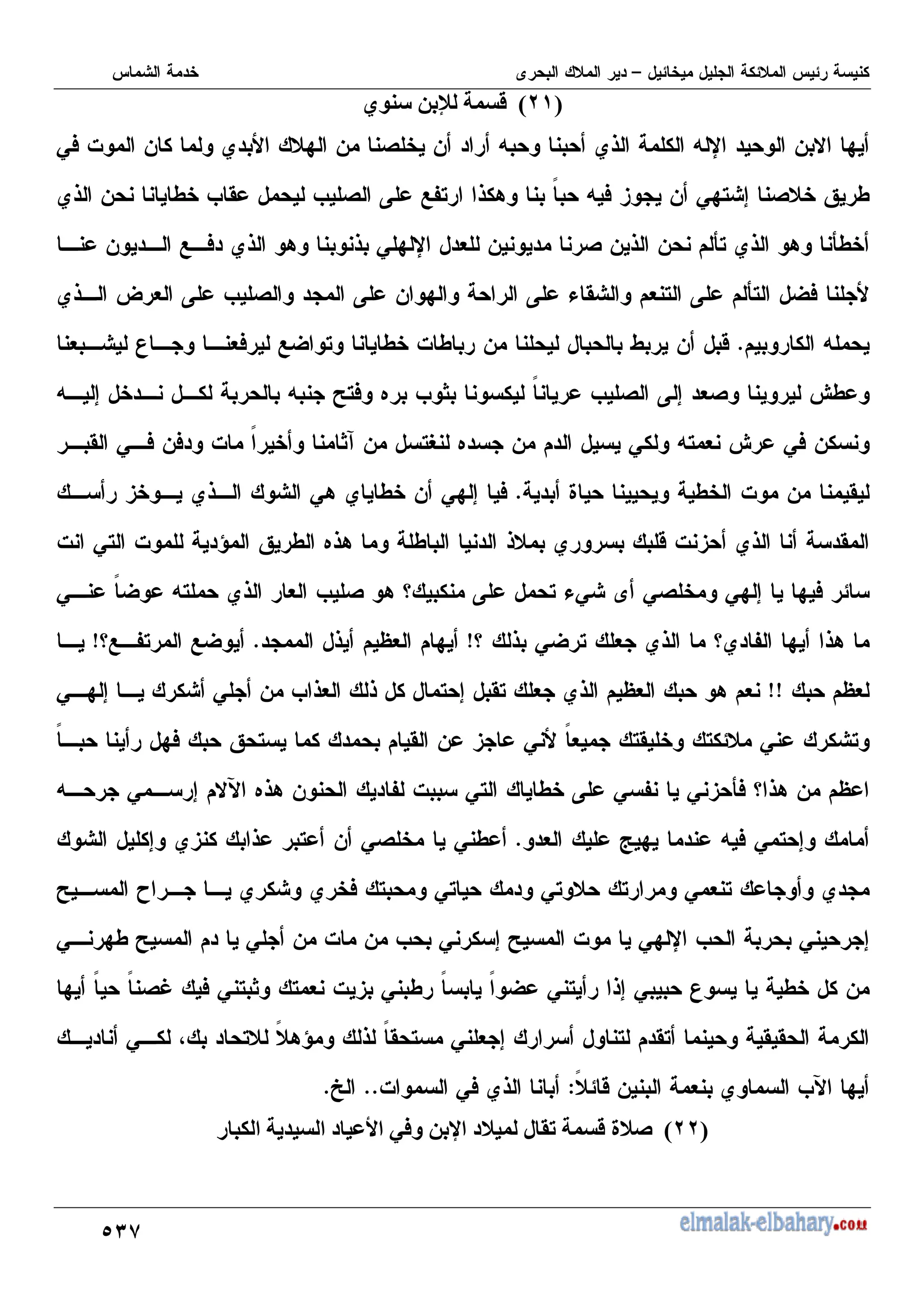 كنيسة رئيس الملائكة الجليل ميخائيل – دير الملاك البحرى خدمة الشماس

(٢١) قسمة للإبن سنوي

أيها الابن الوحيد الإله الكلمة الذي أحبنا وحبه أراد أن يخلصنا من الهلاك الأبدي ولما كان الموت في طريق خلاصنا إشتهي أن يجوز فيه حباً بنا وهكذا ارتفع على الصليب ليحمل عقاب خطايانا نحن الذي أخطأنا وهو الذي تألم نحن الذين صرنا مديونين للعدل الإلهلي بذنوبنا وهو الذي دفع الديون عنا لأجلنا فضل التألم على التنعم والشقاء على الراحة والهوان على المجد والصليب على العرض الذي يحمله الكاروبيم. قبل أن يربط بالحبال ليحلنا من رباطات خطايانا وتواضع ليرفعنا وجاع ليشبعنا وعطش ليروينا وصعد إلى الصليب عرياناً ليكسونا بثوب بره وفتح جنبه بالحربة لكل ندخل إليه ونسكن في عرش نعمته ولكي يسيل الدم من جسده لنغتسل من آثامنا وأخيراً مات ودفن في القبر ليقيمنا من موت الخطية ويحيينا حياة أبدية. فيا إلهي أن خطاياي هي الشوك الذي يوخز رأسك المقدسة أنا الذي أحزنت قلبك بسروري بملاذ الدنيا الباطلة وما هذه الطريق المؤدية للموت التي انت سائر فيها يا إلهي ومخلصي أى شيء تحمل على منكبيك؟ هو صليب العار الذي حملته عوضاً عني ما هذا أيها الفادي؟ ما الذي جعلك ترضي بذلك ؟! أيهام العظيم أيذل الممجد. أيوضع المرتفع؟! يا لعظم حبك !! نعم هو حبك العظيم الذي جعلك تقبل إحتمال كل ذلك العذاب من أجلي أشكرك يا إلهي وتشكرك عني ملائكتك وخليقتك جميعاً لأني عاجز عن القيام بحمدك كما يستحق حبك فهل رأينا حباً اعظم من هذا؟ فأحزني يا نفسي على خطاياك التي سببت لفاديك الحنون هذه الآلام إرسمي جرحه أمامك وإحتمي فيه عندما يهيج عليك العدو. أعطني يا مخلصي أن أعتبر عذابك كنزي وإكليل الشوك مجدي وأوجاعك تنعمي ومرارتك حلاوتي ودمك حياتي ومحبتك فخري وشكري يا جراح المسيح إجرحيني بحربة الحب الإلهي يا موت المسيح إسكرني بحب من مات من أجلي يا دم المسيح طهرني من كل خطية يا يسوع حبيبي إذا رأيتني عضواً يابساً رطبني بزيت نعمتك وثبتني فيك غصناً حياً أيها الكرمة الحقيقية وحينما أتقدم لتناول أسرارك إجعلني مستحقاً لذلك ومؤهلاً للاتحاد بك، لكي أناديك أيها الآب السماوي بنعمة البنين قائلاً: أبانا الذي في السموات.. الخ.

(٢٢) صلاة قسمة تقال لميلاد الإبن وفي الأعياد السيدية الكبار

elmalak-elbahary.com ٥٣٧